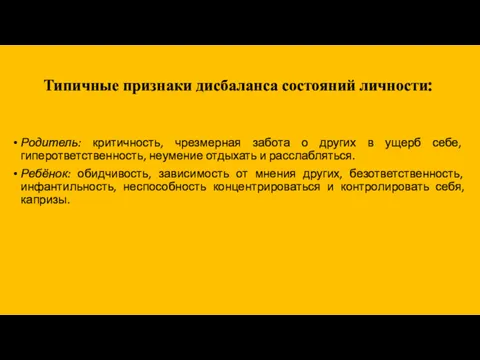 Типичные признаки дисбаланса состояний личности:

• Родитель: критичность, чрезмерная забота о других в ущерб себе, гиперответственность, неумение отдыхать и расслабляться.

• Ребёнок: обидчивость, зависимость от мнения других, безответственность, инфантильность, неспособность концентрироваться и контролировать себя, капризы.